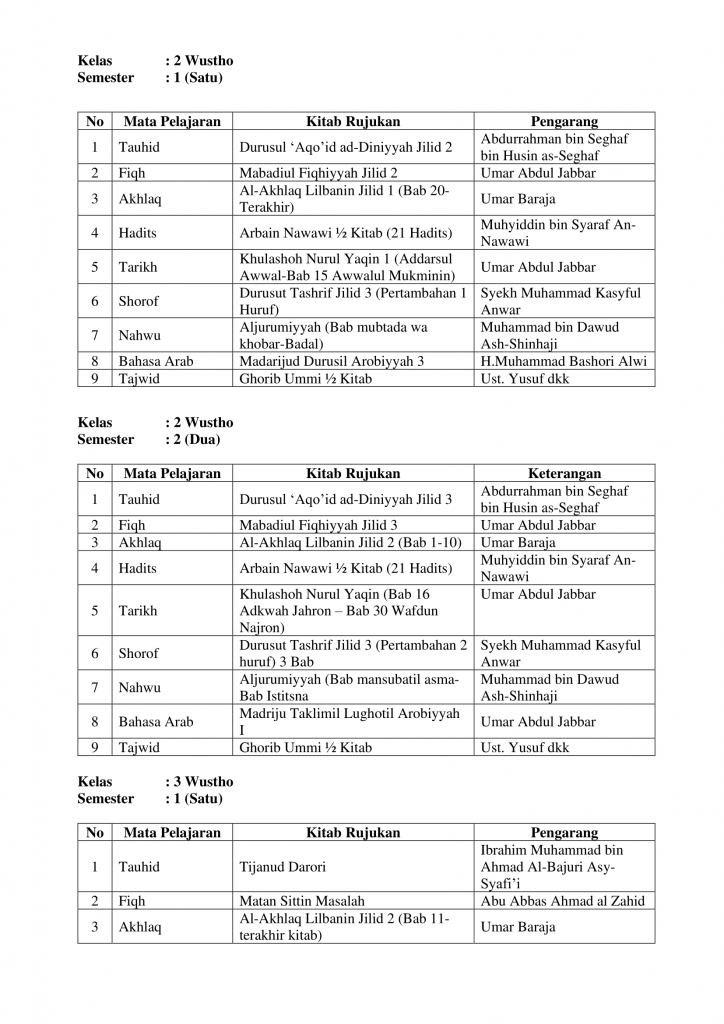 Kelas : 2 Wustho
Semester : 1 (Satu)

| No | Mata Pelajaran | Kitab Rujukan | Pengarang |
|---|---|---|---|
| 1 | Tauhid | Durusul 'Aqo'id ad-Diniyyah Jilid 2 | Abdurrahman bin Seghaf bin Husin as-Seghaf |
| 2 | Fiqh | Mabadiul Fiqhiyyah Jilid 2 | Umar Abdul Jabbar |
| 3 | Akhlaq | Al-Akhlaq Lilbanin Jilid 1 (Bab 20-Terakhir) | Umar Baraja |
| 4 | Hadits | Arbain Nawawi ½ Kitab (21 Hadits) | Muhyiddin bin Syaraf An-Nawawi |
| 5 | Tarikh | Khulashoh Nurul Yaqin 1 (Addarsul Awwal-Bab 15 Awwalul Mukminin) | Umar Abdul Jabbar |
| 6 | Shorof | Durusut Tashrif Jilid 3 (Pertambahan 1 Huruf) | Syekh Muhammad Kasyful Anwar |
| 7 | Nahwu | Aljurumiyyah (Bab mubtada wa khobar-Badal) | Muhammad bin Dawud Ash-Shinhaji |
| 8 | Bahasa Arab | Madarijud Durusil Arobiyyah 3 | H.Muhammad Bashori Alwi |
| 9 | Tajwid | Ghorib Ummi ½ Kitab | Ust. Yusuf dkk |

Kelas : 2 Wustho
Semester : 2 (Dua)

| No | Mata Pelajaran | Kitab Rujukan | Keterangan |
|---|---|---|---|
| 1 | Tauhid | Durusul 'Aqo'id ad-Diniyyah Jilid 3 | Abdurrahman bin Seghaf bin Husin as-Seghaf |
| 2 | Fiqh | Mabadiul Fiqhiyyah Jilid 3 | Umar Abdul Jabbar |
| 3 | Akhlaq | Al-Akhlaq Lilbanin Jilid 2 (Bab 1-10) | Umar Baraja |
| 4 | Hadits | Arbain Nawawi ½ Kitab (21 Hadits) | Muhyiddin bin Syaraf An-Nawawi |
| 5 | Tarikh | Khulashoh Nurul Yaqin (Bab 16 Adkwah Jahron – Bab 30 Wafdun Najron) | Umar Abdul Jabbar |
| 6 | Shorof | Durusut Tashrif Jilid 3 (Pertambahan 2 huruf) 3 Bab | Syekh Muhammad Kasyful Anwar |
| 7 | Nahwu | Aljurumiyyah (Bab mansubatil asma-Bab Istitsna | Muhammad bin Dawud Ash-Shinhaji |
| 8 | Bahasa Arab | Madriju Taklimil Lughotil Arobiyyah I | Umar Abdul Jabbar |
| 9 | Tajwid | Ghorib Ummi ½ Kitab | Ust. Yusuf dkk |

Kelas : 3 Wustho
Semester : 1 (Satu)

| No | Mata Pelajaran | Kitab Rujukan | Pengarang |
|---|---|---|---|
| 1 | Tauhid | Tijanud Darori | Ibrahim Muhammad bin Ahmad Al-Bajuri Asy-Syafi'i |
| 2 | Fiqh | Matan Sittin Masalah | Abu Abbas Ahmad al Zahid |
| 3 | Akhlaq | Al-Akhlaq Lilbanin Jilid 2 (Bab 11-terakhir kitab) | Umar Baraja |